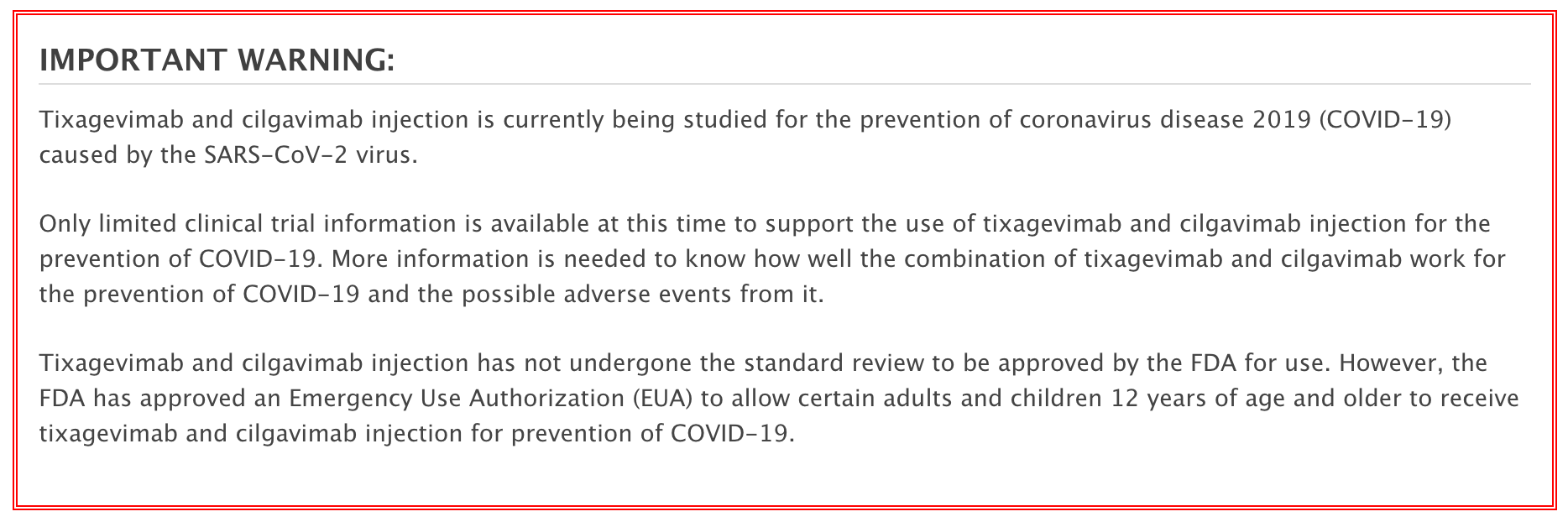 IMPORTANT WARNING:

Tixagevimab and cilgavimab injection is currently being studied for the prevention of coronavirus disease 2019 (COVID-19) caused by the SARS-CoV-2 virus.

Only limited clinical trial information is available at this time to support the use of tixagevimab and cilgavimab injection for the prevention of COVID-19. More information is needed to know how well the combination of tixagevimab and cilgavimab work for the prevention of COVID-19 and the possible adverse events from it.

Tixagevimab and cilgavimab injection has not undergone the standard review to be approved by the FDA for use. However, the FDA has approved an Emergency Use Authorization (EUA) to allow certain adults and children 12 years of age and older to receive tixagevimab and cilgavimab injection for prevention of COVID-19.